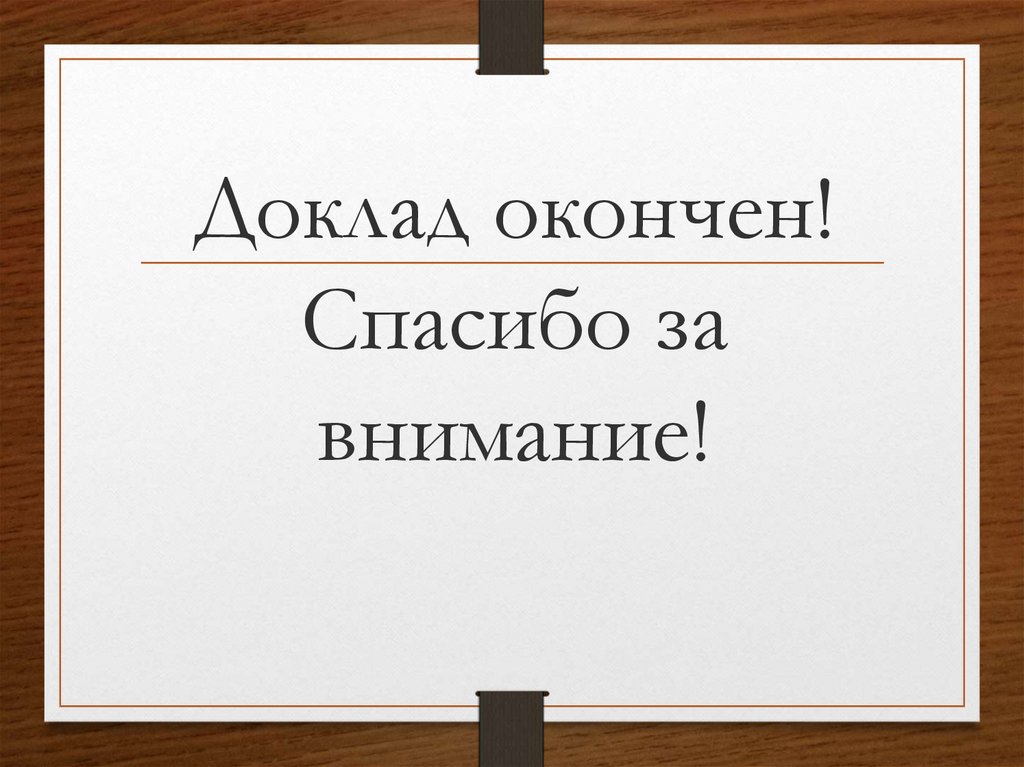 Доклад окончен!

Спасибо за внимание!